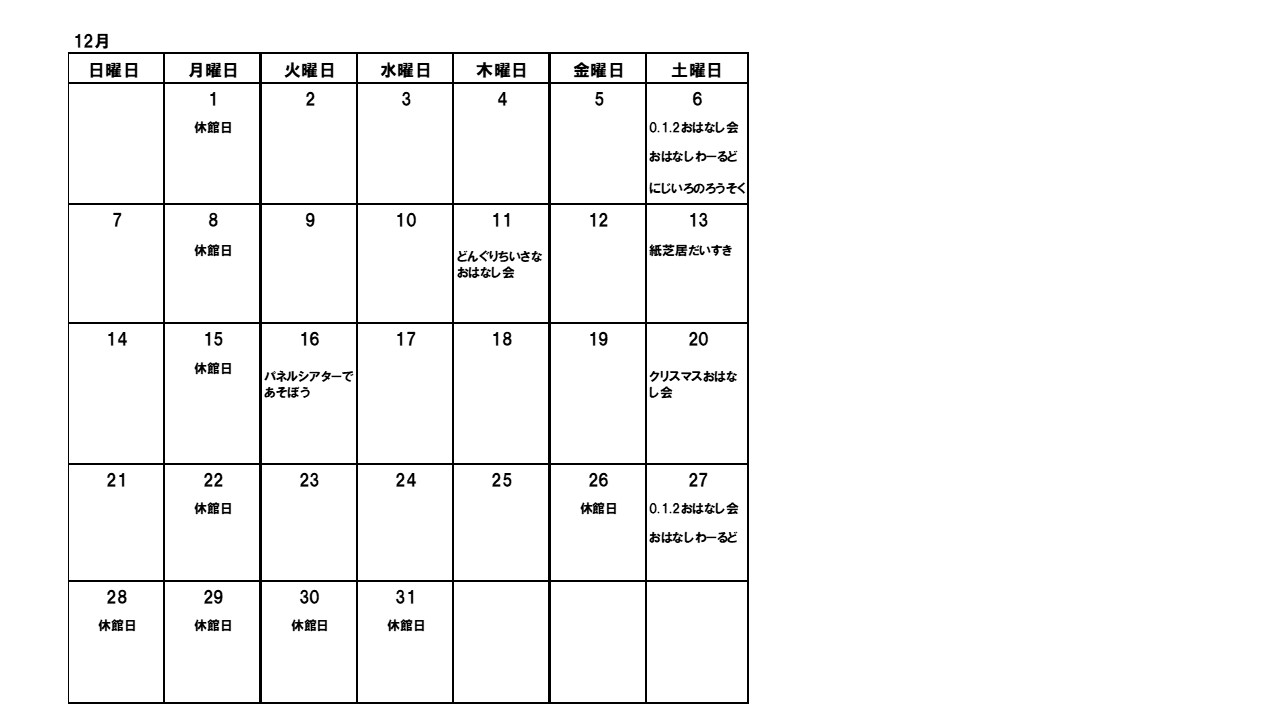 12月

| 日曜日 | 月曜日 | 火曜日 | 水曜日 | 木曜日 | 金曜日 | 土曜日 |
|---|---|---|---|---|---|---|
| | 1 休館日 | 2 | 3 | 4 | 5 | 6 0.1.2おはなし会 おはなしわーるど にじいろのろうそく |
| 7 | 8 休館日 | 9 | 10 | 11 どんぐりちいさなおはなし会 | 12 | 13 紙芝居だいすき |
| 14 | 15 休館日 | 16 パネルシアターであそぼう | 17 | 18 | 19 | 20 クリスマスおはなし会 |
| 21 | 22 休館日 | 23 | 24 | 25 | 26 休館日 | 27 0.1.2おはなし会 おはなしわーるど |
| 28 休館日 | 29 休館日 | 30 休館日 | 31 休館日 | | | |